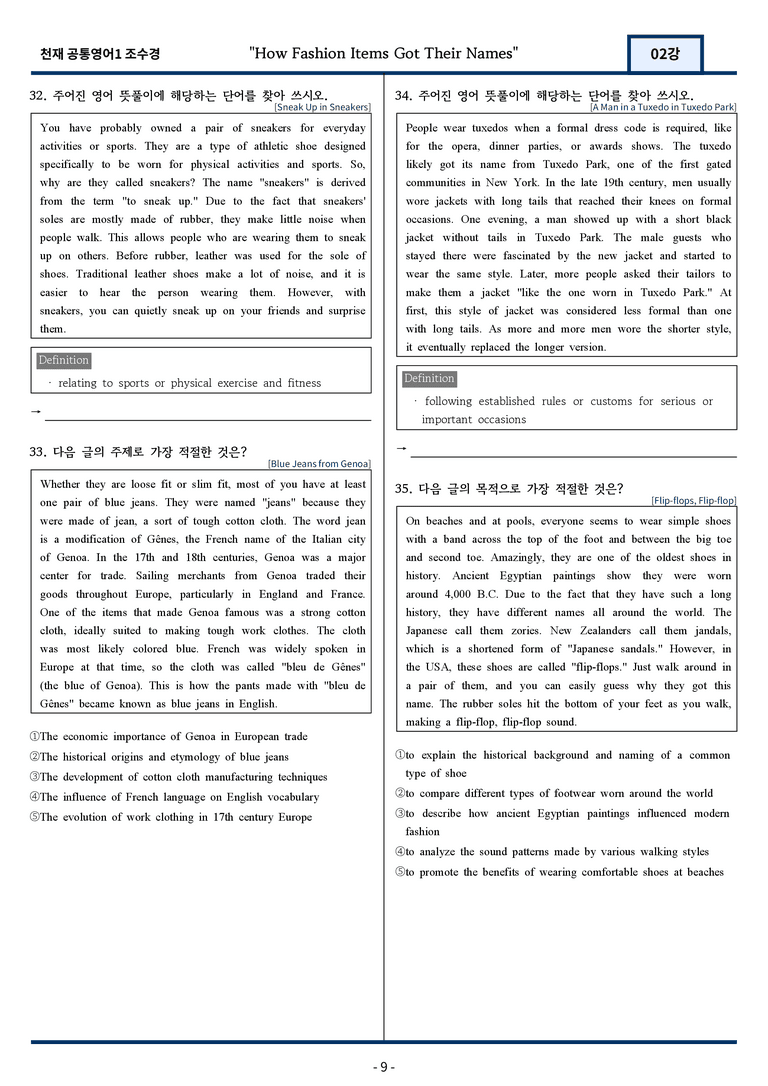 천재 공통영어1 조수경

"How Fashion Items Got Their Names"

02강

32. 주어진 영어 뜻풀이에 해당하는 단어를 찾아 쓰시오.

[Sneak Up in Sneakers]

You have probably owned a pair of sneakers for everyday activities or sports. They are a type of athletic shoe designed specifically to be worn for physical activities and sports. So, why are they called sneakers? The name "sneakers" is derived from the term "to sneak up." Due to the fact that sneakers' soles are mostly made of rubber, they make little noise when people walk. This allows people who are wearing them to sneak up on others. Before rubber, leather was used for the sole of shoes. Traditional leather shoes make a lot of noise, and it is easier to hear the person wearing them. However, with sneakers, you can quietly sneak up on your friends and surprise them.

Definition

· relating to sports or physical exercise and fitness

→ ____

33. 다음 글의 주제로 가장 적절한 것은?

[Blue Jeans from Genoa]

Whether they are loose fit or slim fit, most of you have at least one pair of blue jeans. They were named "jeans" because they were made of jean, a sort of tough cotton cloth. The word jean is a modification of Gênes, the French name of the Italian city of Genoa. In the 17th and 18th centuries, Genoa was a major center for trade. Sailing merchants from Genoa traded their goods throughout Europe, particularly in England and France. One of the items that made Genoa famous was a strong cotton cloth, ideally suited to making tough work clothes. The cloth was most likely colored blue. French was widely spoken in Europe at that time, so the cloth was called "bleu de Gênes" (the blue of Genoa). This is how the pants made with "bleu de Gênes" became known as blue jeans in English.

①The economic importance of Genoa in European trade
②The historical origins and etymology of blue jeans
③The development of cotton cloth manufacturing techniques
④The influence of French language on English vocabulary
⑤The evolution of work clothing in 17th century Europe

34. 주어진 영어 뜻풀이에 해당하는 단어를 찾아 쓰시오.

[A Man in a Tuxedo in Tuxedo Park]

People wear tuxedos when a formal dress code is required, like for the opera, dinner parties, or awards shows. The tuxedo likely got its name from Tuxedo Park, one of the first gated communities in New York. In the late 19th century, men usually wore jackets with long tails that reached their knees on formal occasions. One evening, a man showed up with a short black jacket without tails in Tuxedo Park. The male guests who stayed there were fascinated by the new jacket and started to wear the same style. Later, more people asked their tailors to make them a jacket "like the one worn in Tuxedo Park." At first, this style of jacket was considered less formal than one with long tails. As more and more men wore the shorter style, it eventually replaced the longer version.

Definition

· following established rules or customs for serious or important occasions

→ ____

35. 다음 글의 목적으로 가장 적절한 것은?

[Flip-flops, Flip-flop]

On beaches and at pools, everyone seems to wear simple shoes with a band across the top of the foot and between the big toe and second toe. Amazingly, they are one of the oldest shoes in history. Ancient Egyptian paintings show they were worn around 4,000 B.C. Due to the fact that they have such a long history, they have different names all around the world. The Japanese call them zories. New Zealanders call them jandals, which is a shortened form of "Japanese sandals." However, in the USA, these shoes are called "flip-flops." Just walk around in a pair of them, and you can easily guess why they got this name. The rubber soles hit the bottom of your feet as you walk, making a flip-flop, flip-flop sound.

①to explain the historical background and naming of a common type of shoe
②to compare different types of footwear worn around the world
③to describe how ancient Egyptian paintings influenced modern fashion
④to analyze the sound patterns made by various walking styles
⑤to promote the benefits of wearing comfortable shoes at beaches

- 9 -